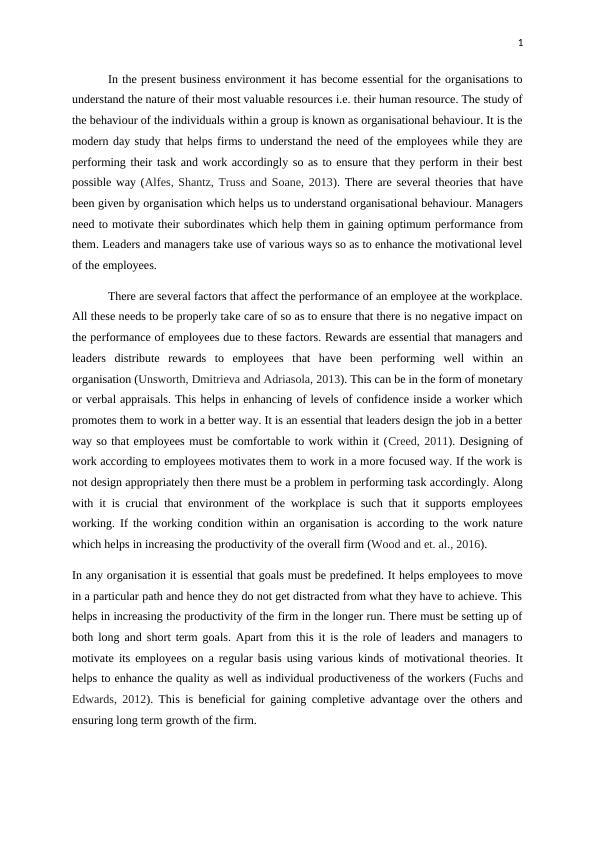 1

In the present business environment it has become essential for the organisations to understand the nature of their most valuable resources i.e. their human resource. The study of the behaviour of the individuals within a group is known as organisational behaviour. It is the modern day study that helps firms to understand the need of the employees while they are performing their task and work accordingly so as to ensure that they perform in their best possible way (Alfes, Shantz, Truss and Soane, 2013). There are several theories that have been given by organisation which helps us to understand organisational behaviour. Managers need to motivate their subordinates which help them in gaining optimum performance from them. Leaders and managers take use of various ways so as to enhance the motivational level of the employees.

There are several factors that affect the performance of an employee at the workplace. All these needs to be properly take care of so as to ensure that there is no negative impact on the performance of employees due to these factors. Rewards are essential that managers and leaders distribute rewards to employees that have been performing well within an organisation (Unsworth, Dmitrieva and Adriasola, 2013). This can be in the form of monetary or verbal appraisals. This helps in enhancing of levels of confidence inside a worker which promotes them to work in a better way. It is an essential that leaders design the job in a better way so that employees must be comfortable to work within it (Creed, 2011). Designing of work according to employees motivates them to work in a more focused way. If the work is not design appropriately then there must be a problem in performing task accordingly. Along with it is crucial that environment of the workplace is such that it supports employees working. If the working condition within an organisation is according to the work nature which helps in increasing the productivity of the overall firm (Wood and et. al., 2016).

In any organisation it is essential that goals must be predefined. It helps employees to move in a particular path and hence they do not get distracted from what they have to achieve. This helps in increasing the productivity of the firm in the longer run. There must be setting up of both long and short term goals. Apart from this it is the role of leaders and managers to motivate its employees on a regular basis using various kinds of motivational theories. It helps to enhance the quality as well as individual productiveness of the workers (Fuchs and Edwards, 2012). This is beneficial for gaining completive advantage over the others and ensuring long term growth of the firm.